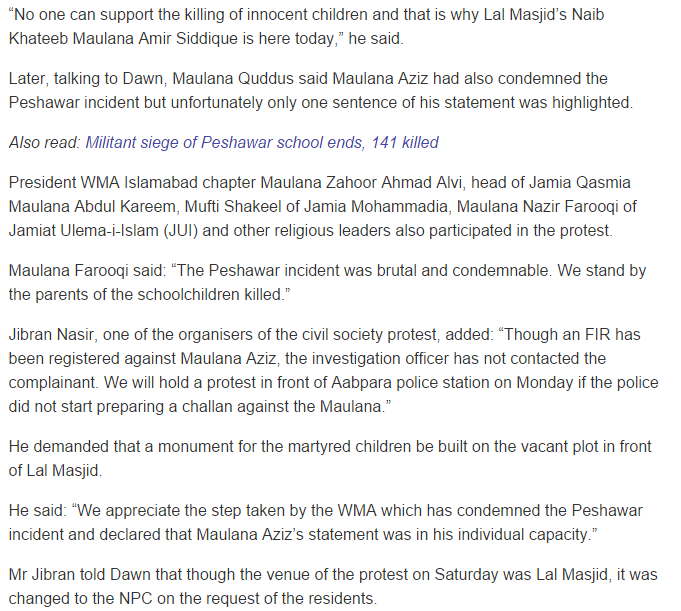 “No one can support the killing of innocent children and that is why Lal Masjid’s Naib Khateeb Maulana Amir Siddique is here today,” he said.

Later, talking to Dawn, Maulana Quddus said Maulana Aziz had also condemned the Peshawar incident but unfortunately only one sentence of his statement was highlighted.

Also read: Militant siege of Peshawar school ends, 141 killed

President WMA Islamabad chapter Maulana Zahoor Ahmad Alvi, head of Jamia Qasmia Maulana Abdul Kareem, Mufti Shakeel of Jamia Mohammadia, Maulana Nazir Farooqi of Jamiat Ulema-i-Islam (JUI) and other religious leaders also participated in the protest.

Maulana Farooqi said: “The Peshawar incident was brutal and condemnable. We stand by the parents of the schoolchildren killed.”

Jibran Nasir, one of the organisers of the civil society protest, added: “Though an FIR has been registered against Maulana Aziz, the investigation officer has not contacted the complainant. We will hold a protest in front of Aabpara police station on Monday if the police did not start preparing a challan against the Maulana.”

He demanded that a monument for the martyred children be built on the vacant plot in front of Lal Masjid.

He said: “We appreciate the step taken by the WMA which has condemned the Peshawar incident and declared that Maulana Aziz’s statement was in his individual capacity.”

Mr Jibran told Dawn that though the venue of the protest on Saturday was Lal Masjid, it was changed to the NPC on the request of the residents.